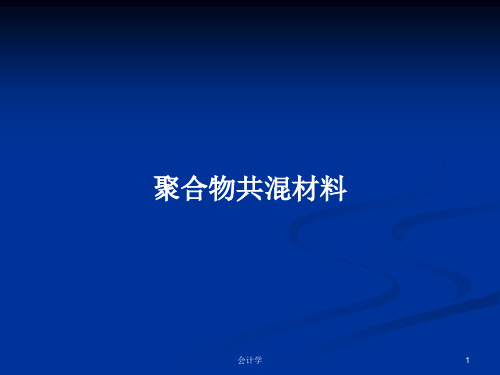 聚合物共混材料

会计学

1